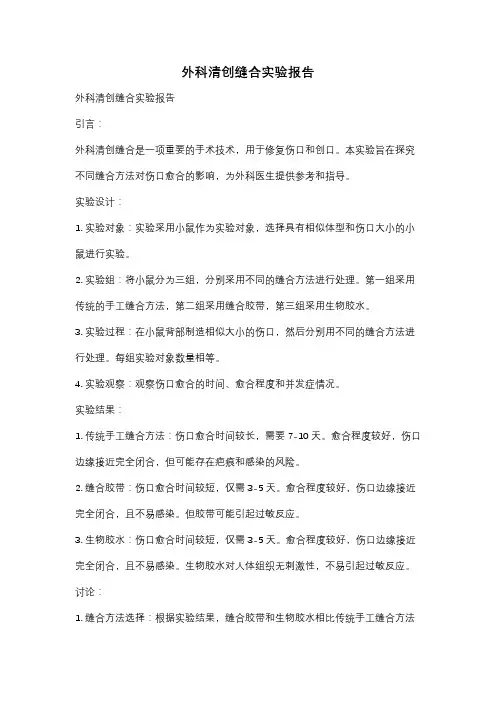 外科清创缝合实验报告

外科清创缝合实验报告

引言：

外科清创缝合是一项重要的手术技术，用于修复伤口和创口。本实验旨在探究不同缝合方法对伤口愈合的影响，为外科医生提供参考和指导。

实验设计：

1. 实验对象：实验采用小鼠作为实验对象，选择具有相似体型和伤口大小的小鼠进行实验。

2. 实验组：将小鼠分为三组，分别采用不同的缝合方法进行处理。第一组采用传统的手工缝合方法，第二组采用缝合胶带，第三组采用生物胶水。

3. 实验过程：在小鼠背部制造相似大小的伤口，然后分别用不同的缝合方法进行处理。每组实验对象数量相等。

4. 实验观察：观察伤口愈合的时间、愈合程度和并发症情况。

实验结果：

1. 传统手工缝合方法：伤口愈合时间较长，需要 7-10 天。愈合程度较好，伤口边缘接近完全闭合，但可能存在疤痕和感染的风险。

2. 缝合胶带：伤口愈合时间较短，仅需 3-5 天。愈合程度较好，伤口边缘接近完全闭合，且不易感染。但胶带可能引起过敏反应。

3. 生物胶水：伤口愈合时间较短，仅需 3-5 天。愈合程度较好，伤口边缘接近完全闭合，且不易感染。生物胶水对人体组织无刺激性，不易引起过敏反应。

讨论：

1. 缝合方法选择：根据实验结果，缝合胶带和生物胶水相比传统手工缝合方法